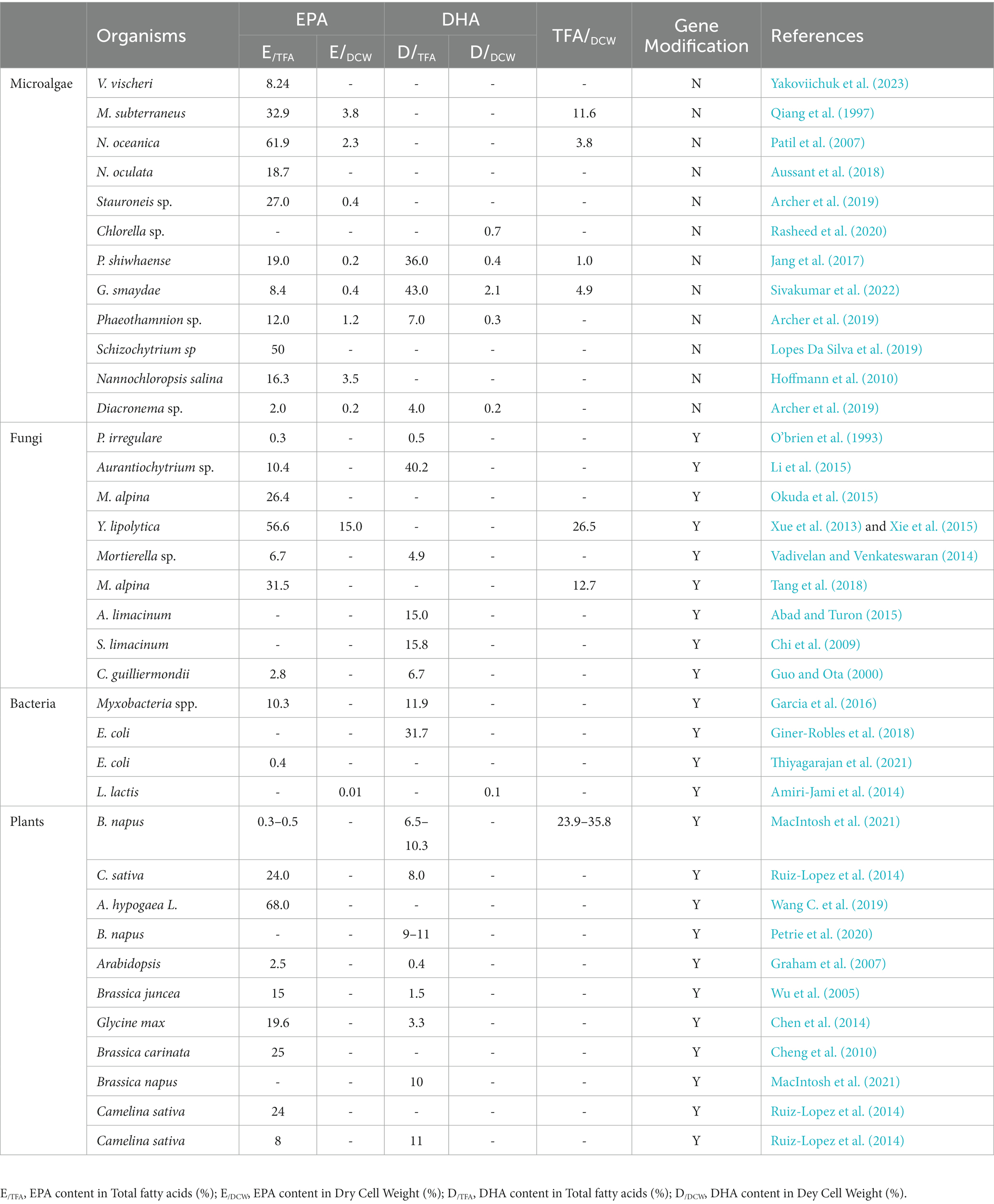 |  | Organisms | EPA $E_{/TFA}$ | EPA $E/_{DCW}$ | DHA $D/_{TFA}$ | DHA $D/_{DCW}$ | $TFA/_{DCW}$ | Gene Modification | References |
|---|---|---|---|---|---|---|---|---|
| Microalgae | V. vischeri | 8.24 | - | - | - | - | N | Yakoviichuk et al. (2023) |
|  | M. subterraneus | 32.9 | 3.8 | - | - | 11.6 | N | Qiang et al. (1997) |
|  | N. oceanica | 61.9 | 2.3 | - | - | 3.8 | N | Patil et al. (2007) |
|  | N. oculata | 18.7 | - | - | - | - | N | Aussant et al. (2018) |
|  | Stauroneis sp. | 27.0 | 0.4 | - | - | - | N | Archer et al. (2019) |
|  | Chlorella sp. | - | - | - | 0.7 | - | N | Rasheed et al. (2020) |
|  | P. shiwhaense | 19.0 | 0.2 | 36.0 | 0.4 | 1.0 | N | Jang et al. (2017) |
|  | G. smaydae | 8.4 | 0.4 | 43.0 | 2.1 | 4.9 | N | Sivakumar et al. (2022) |
|  | Phaeothamnion sp. | 12.0 | 1.2 | 7.0 | 0.3 | - | N | Archer et al. (2019) |
|  | Schizochytrium sp | 50 | - | - | - | - | N | Lopes Da Silva et al. (2019) |
|  | Nannochloropsis salina | 16.3 | 3.5 | - | - | - | N | Hoffmann et al. (2010) |
|  | Diacronema sp. | 2.0 | 0.2 | 4.0 | 0.2 | - | N | Archer et al. (2019) |
| Fungi | P. irregulare | 0.3 | - | 0.5 | - | - | Y | O'brien et al. (1993) |
|  | Aurantiochytrium sp. | 10.4 | - | 40.2 | - | - | Y | Li et al. (2015) |
|  | M. alpina | 26.4 | - | - | - | - | Y | Okuda et al. (2015) |
|  | Y. lipolytica | 56.6 | 15.0 | - | - | 26.5 | Y | Xue et al. (2013) and Xie et al. (2015) |
|  | Mortierella sp. | 6.7 | - | 4.9 | - | - | Y | Vadivelan and Venkateswaran (2014) |
|  | M. alpina | 31.5 | - | - | - | 12.7 | Y | Tang et al. (2018) |
|  | A. limacinum | - | - | 15.0 | - | - | Y | Abad and Turon (2015) |
|  | S. limacinum | - | - | 15.8 | - | - | Y | Chi et al. (2009) |
|  | C. guilliermondii | 2.8 | - | 6.7 | - | - | Y | Guo and Ota (2000) |
| Bacteria | Myxobacteria spp. | 10.3 | - | 11.9 | - | - | Y | Garcia et al. (2016) |
|  | E. coli | - | - | 31.7 | - | - | Y | Giner-Robles et al. (2018) |
|  | E. coli | 0.4 | - | - | - | - | Y | Thiyagarajan et al. (2021) |
|  | L. lactis | - | 0.01 | - | 0.1 | - | Y | Amiri-Jami et al. (2014) |
| Plants | B. napus | 0.3–0.5 | - | 6.5–10.3 | - | 23.9–35.8 | Y | MacIntosh et al. (2021) |
|  | C. sativa | 24.0 | - | 8.0 | - | - | Y | Ruiz-Lopez et al. (2014) |
|  | A. hypogaea L. | 68.0 | - | - | - | - | Y | Wang C. et al. (2019) |
|  | B. napus | - | - | 9–11 | - | - | Y | Petrie et al. (2020) |
|  | Arabidopsis | 2.5 | - | 0.4 | - | - | Y | Graham et al. (2007) |
|  | Brassica juncea | 15 | - | 1.5 | - | - | Y | Wu et al. (2005) |
|  | Glycine max | 19.6 | - | 3.3 | - | - | Y | Chen et al. (2014) |
|  | Brassica carinata | 25 | - | - | - | - | Y | Cheng et al. (2010) |
|  | Brassica napus | - | - | 10 | - | - | Y | MacIntosh et al. (2021) |
|  | Camelina sativa | 24 | - | - | - | - | Y | Ruiz-Lopez et al. (2014) |
|  | Camelina sativa | 8 | - | 11 | - | - | Y | Ruiz-Lopez et al. (2014) |

$E_{/TFA}$, EPA content in Total fatty acids (%); $E_{/DCW}$, EPA content in Dry Cell Weight (%); $D_{/TFA}$, DHA content in Total fatty acids (%); $D_{/DCW}$, DHA content in Dey Cell Weight (%).